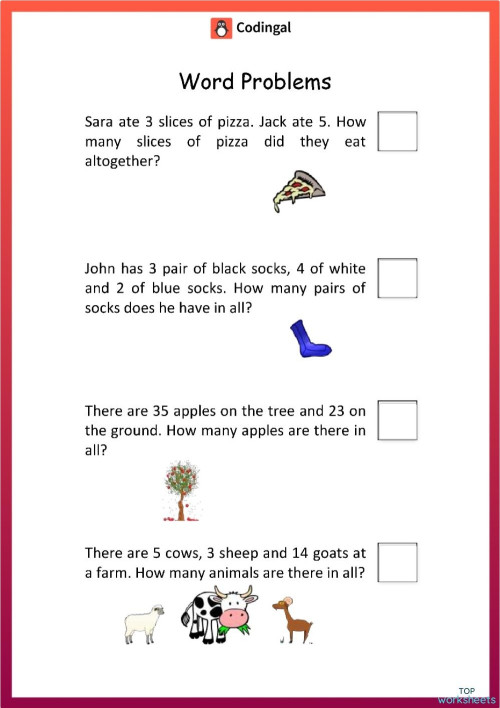 Codingal

Word Problems

Sara ate 3 slices of pizza. Jack ate 5. How many slices of pizza did they eat altogether?

John has 3 pair of black socks, 4 of white and 2 of blue socks. How many pairs of socks does he have in all?

There are 35 apples on the tree and 23 on the ground. How many apples are there in all?

There are 5 cows, 3 sheep and 14 goats at a farm. How many animals are there in all?

TOP worksheets